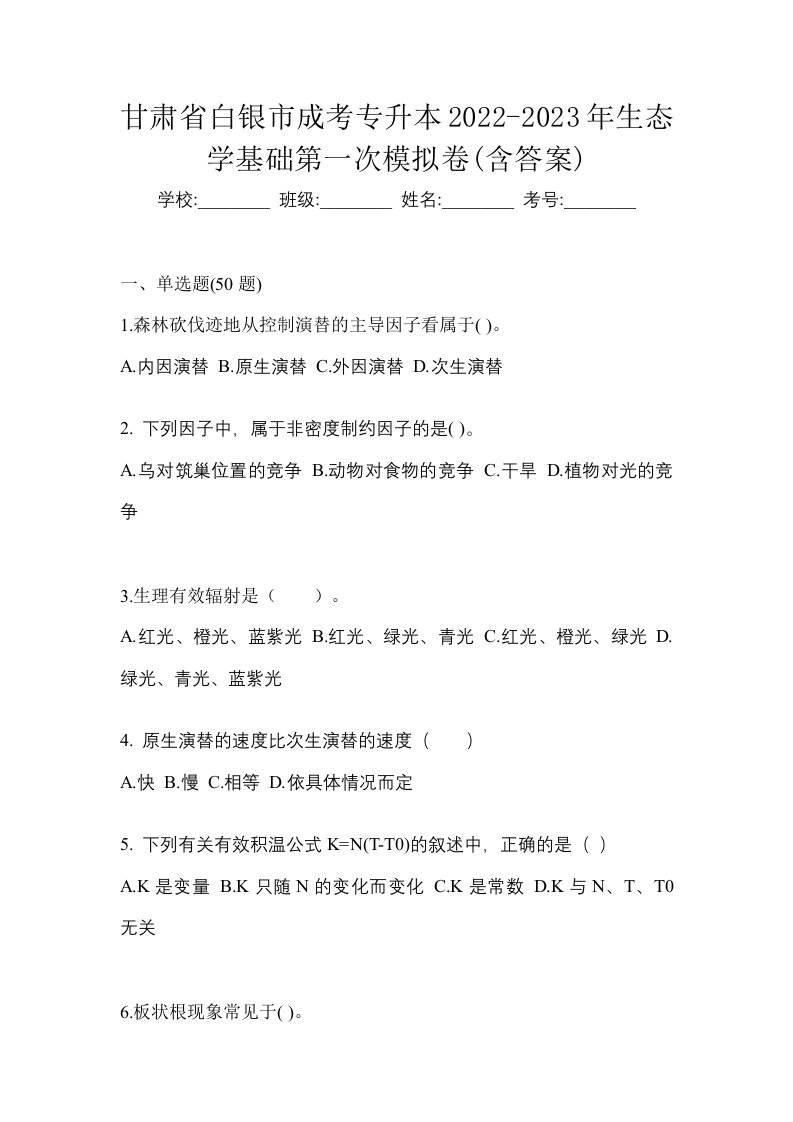 甘肃省白银市成考专升本2022-2023年生态学基础第一次模拟卷(含答案)

学校:________ 班级:________ 姓名:________ 考号:________

一、单选题(50 题)

1.森林砍伐迹地从控制演替的主导因子看属于( )。

A.内因演替 B.原生演替 C.外因演替 D.次生演替

2. 下列因子中，属于非密度制约因子的是( )。

A.乌对筑巢位置的竞争 B.动物对食物的竞争 C.干旱 D.植物对光的竞争

3.生理有效辐射是（ ）。

A.红光、橙光、蓝紫光 B.红光、绿光、青光 C.红光、橙光、绿光 D.绿光、青光、蓝紫光

4. 原生演替的速度比次生演替的速度（ ）

A.快 B.慢 C.相等 D.依具体情况而定

5. 下列有关有效积温公式 K=N(T-T0)的叙述中，正确的是（ ）

A.K 是变量 B.K 只随 N 的变化而变化 C.K 是常数 D.K 与 N、T、T0 无关

6.板状根现象常见于( )。